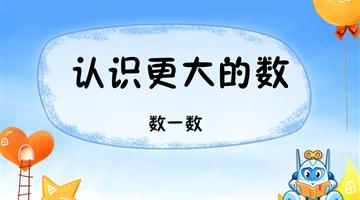 认识更大的数

数一数